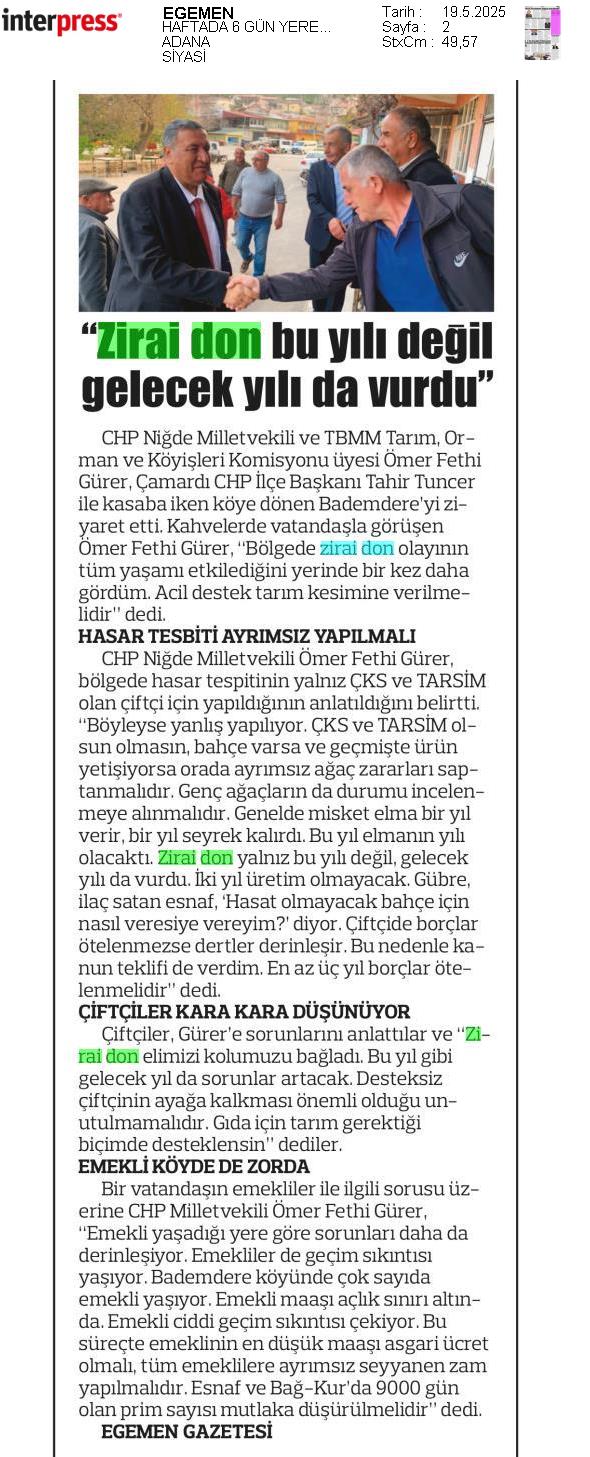 interpress

EGEMEN
HAFTADA 6 GÜN YERE...
ADANA
SİYASİ

Tarih : 19.5.2025
Sayfa : 2
StxCm : 49,57

"Zirai don bu yılı değil gelecek yılı da vurdu"

CHP Niğde Milletvekili ve TBMM Tarım, Orman ve Köyişleri Komisyonu üyesi Ömer Fethi Gürer, Çamardı CHP İlçe Başkanı Tahir Tuncer ile kasaba iken köye dönen Bademdere'yi ziyaret etti. Kahvelerde vatandaşla görüşen Ömer Fethi Gürer, "Bölgede zirai don olayının tüm yaşamı etkilediğini yerinde bir kez daha gördüm. Acil destek tarım kesimine verilmelidir" dedi.

HASAR TESBİTİ AYRIMSIZ YAPILMALI

CHP Niğde Milletvekili Ömer Fethi Gürer, bölgede hasar tespitinin yalnız ÇKS ve TARSİM olan çiftçi için yapıldığının anlatıldığını belirtti. "Böyleyse yanlış yapılıyor. ÇKS ve TARSİM olsun olmasın, bahçe varsa ve geçmişte ürün yetişiyorsa orada ayrımsız ağaç zararları saptanmalıdır. Genç ağaçların da durumu incelenmeye alınmalıdır. Genelde misket elma bir yıl verir, bir yıl seyrek kalırdı. Bu yıl elmanın yılı olacaktı. Zirai don yalnız bu yılı değil, gelecek yılı da vurdu. İki yıl üretim olmayacak. Gübre, ilaç satan esnaf, 'Hasat olmayacak bahçe için nasıl veresiye vereyim?' diyor. Çiftçide borçlar ötelenmezse dertler derinleşir. Bu nedenle kanun teklifi de verdim. En az üç yıl borçlar ötelenmelidir" dedi.

ÇİFTÇİLER KARA KARA DÜŞÜNÜYOR

Çiftçiler, Gürer'e sorunlarını anlattılar ve "Zirai don elimizi kolumuzu bağladı. Bu yıl gibi gelecek yıl da sorunlar artacak. Desteksiz çiftçinin ayağa kalkması önemli olduğu unutulmamalıdır. Gıda için tarım gerektiği biçimde desteklensin" dediler.

EMEKLİ KÖYDE DE ZORDA

Bir vatandaşın emekliler ile ilgili sorusu üzerine CHP Milletvekili Ömer Fethi Gürer, "Emekli yaşadığı yere göre sorunları daha da derinleşiyor. Emekliler de geçim sıkıntısı yaşıyor. Bademdere köyünde çok sayıda emekli yaşıyor. Emekli maaşı açlık sınırı altında. Emekli ciddi geçim sıkıntısı çekiyor. Bu süreçte emeklinin en düşük maaşı asgari ücret olmalı, tüm emeklilere ayrımsız seyyanen zam yapılmalıdır. Esnaf ve Bağ-Kur'da 9000 gün olan prim sayısı mutlaka düşürülmelidir" dedi.

EGEMEN GAZETESİ